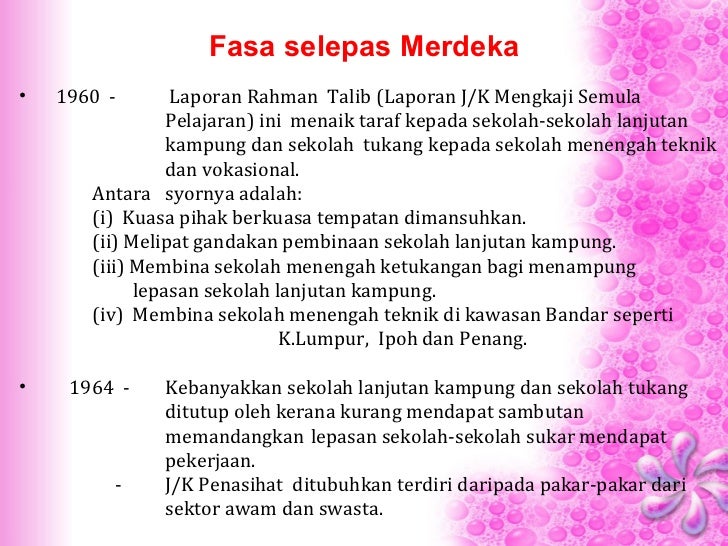 Fasa selepas Merdeka

• 1960 - Laporan Rahman Talib (Laporan J/K Mengkaji Semula Pelajaran) ini menaik taraf kepada sekolah-sekolah lanjutan kampung dan sekolah tukang kepada sekolah menengah teknik dan vokasional.

Antara syornya adalah:
(i) Kuasa pihak berkuasa tempatan dimansuhkan.
(ii) Melipat gandakan pembinaan sekolah lanjutan kampung.
(iii) Membina sekolah menengah ketukangan bagi menampung lepasan sekolah lanjutan kampung.
(iv) Membina sekolah menengah teknik di kawasan Bandar seperti K.Lumpur, Ipoh dan Penang.

• 1964 - Kebanyakkan sekolah lanjutan kampung dan sekolah tukang ditutup oleh kerana kurang mendapat sambutan memandangkan lepasan sekolah-sekolah sukar mendapat pekerjaan.
- J/K Penasihat ditubuhkan terdiri daripada pakar-pakar dari sektor awam dan swasta.